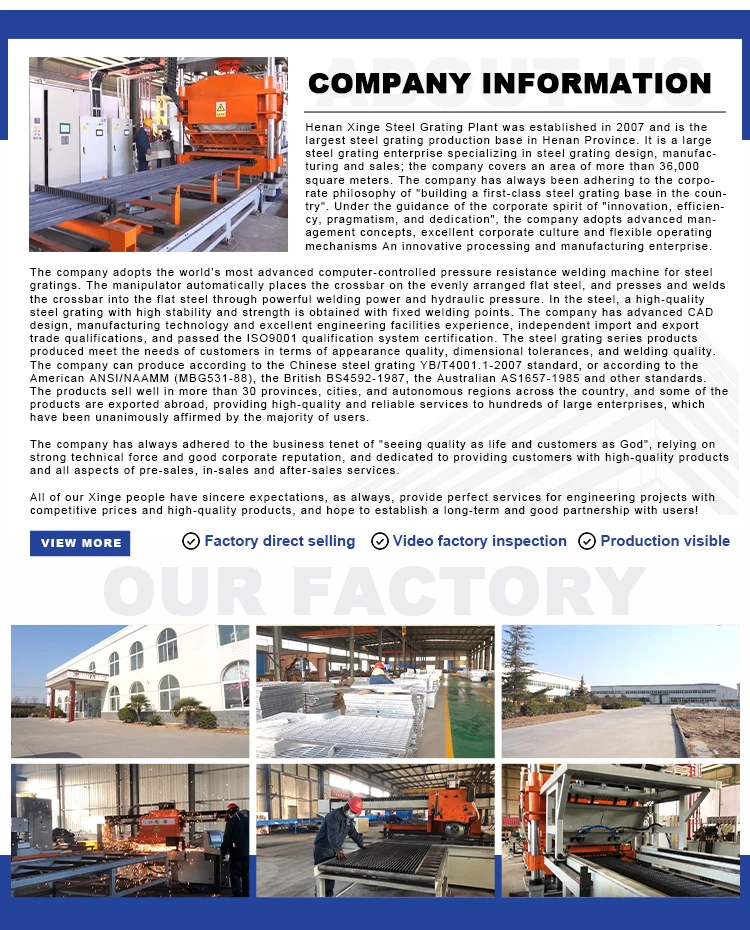 ABOUT US

COMPANY INFORMATION

Henan Xinge Steel Grating Plant was established in 2007 and is the largest steel grating production base in Henan Province. It is a large steel grating enterprise specializing in steel grating design, manufacturing and sales; the company covers an area of more than 36,000 square meters. The company has always been adhering to the corporate philosophy of "building a first-class steel grating base in the country". Under the guidance of the corporate spirit of "innovation, efficiency, pragmatism, and dedication", the company adopts advanced management concepts, excellent corporate culture and flexible operating mechanisms An innovative processing and manufacturing enterprise.

The company adopts the world's most advanced computer-controlled pressure resistance welding machine for steel gratings. The manipulator automatically places the crossbar on the evenly arranged flat steel, and presses and welds the crossbar into the flat steel through powerful welding power and hydraulic pressure. In the steel, a high-quality steel grating with high stability and strength is obtained with fixed welding points. The company has advanced CAD design, manufacturing technology and excellent engineering facilities experience, independent import and export trade qualifications, and passed the ISO9001 qualification system certification. The steel grating series products produced meet the needs of customers in terms of appearance quality, dimensional tolerances, and welding quality. The company can produce according to the Chinese steel grating YB/T4001.1-2007 standard, or according to the American ANSI/NAAMM (MBG531-88), the British BS4592-1987, the Australian AS1657-1985 and other standards. The products sell well in more than 30 provinces, cities, and autonomous regions across the country, and some of the products are exported abroad, providing high-quality and reliable services to hundreds of large enterprises, which have been unanimously affirmed by the majority of users.

The company has always adhered to the business tenet of "seeing quality as life and customers as God", relying on strong technical force and good corporate reputation, and dedicated to providing customers with high-quality products and all aspects of pre-sales, in-sales and after-sales services.

All of our Xinge people have sincere expectations, as always, provide perfect services for engineering projects with competitive prices and high-quality products, and hope to establish a long-term and good partnership with users!

VIEW MORE

Factory direct selling Video factory inspection Production visible

OUR FACTORY